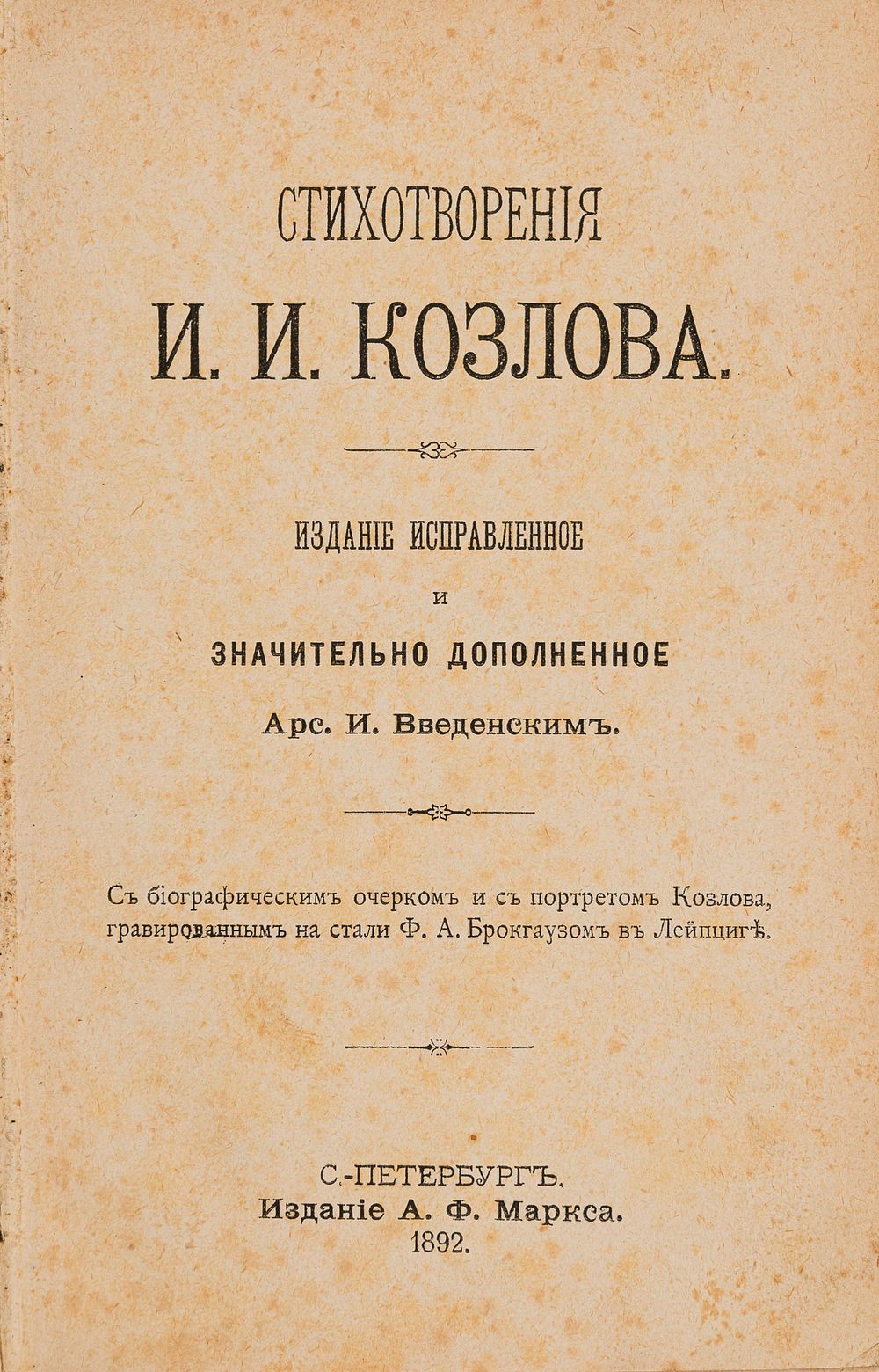 СТИХОТВОРЕНІЯ

И. И. КОЗЛОВА.

ИЗДАНІЕ ИСПРАВЛЕННОЕ

И

ЗНАЧИТЕЛЬНО ДОПОЛНЕННОЕ

Арс. И. Введенскимъ.

Съ біографическимъ очеркомъ и съ портретомъ Козлова, гравированнымъ на стали Ф. А. Брокгаузомъ въ Лейпцигѣ.

С.-ПЕТЕРБУРГЪ.
Изданіе А. Ф. Маркса.
1892.